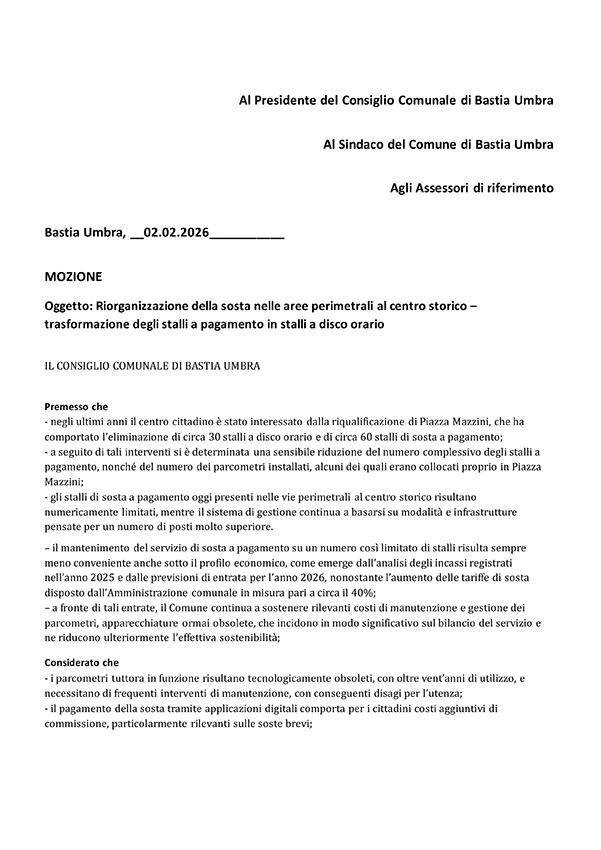 Al Presidente del Consiglio Comunale di Bastia Umbra

Al Sindaco del Comune di Bastia Umbra

Agli Assessori di riferimento

Bastia Umbra, __02.02.2026__________

MOZIONE

Oggetto: Riorganizzazione della sosta nelle aree perimetrali al centro storico – trasformazione degli stalli a pagamento in stalli a disco orario

IL CONSIGLIO COMUNALE DI BASTIA UMBRA

Premesso che
- negli ultimi anni il centro cittadino è stato interessato dalla riqualificazione di Piazza Mazzini, che ha comportato l'eliminazione di circa 30 stalli a disco orario e di circa 60 stalli di sosta a pagamento;
- a seguito di tali interventi si è determinata una sensibile riduzione del numero complessivo degli stalli a pagamento, nonché del numero dei parcometri installati, alcuni dei quali erano collocati proprio in Piazza Mazzini;
- gli stalli di sosta a pagamento oggi presenti nelle vie perimetrali al centro storico risultano numericamente limitati, mentre il sistema di gestione continua a basarsi su modalità e infrastrutture pensate per un numero di posti molto superiore.

– il mantenimento del servizio di sosta a pagamento su un numero così limitato di stalli risulta sempre meno conveniente anche sotto il profilo economico, come emerge dall'analisi degli incassi registrati nell'anno 2025 e dalle previsioni di entrata per l'anno 2026, nonostante l'aumento delle tariffe di sosta disposto dall'Amministrazione comunale in misura pari a circa il 40%;
– a fronte di tali entrate, il Comune continua a sostenere rilevanti costi di manutenzione e gestione dei parcometri, apparecchiature ormai obsolete, che incidono in modo significativo sul bilancio del servizio e ne riducono ulteriormente l'effettiva sostenibilità;

Considerato che
- i parcometri tuttora in funzione risultano tecnologicamente obsoleti, con oltre vent'anni di utilizzo, e necessitano di frequenti interventi di manutenzione, con conseguenti disagi per l'utenza;
- il pagamento della sosta tramite applicazioni digitali comporta per i cittadini costi aggiuntivi di commissione, particolarmente rilevanti sulle soste brevi;